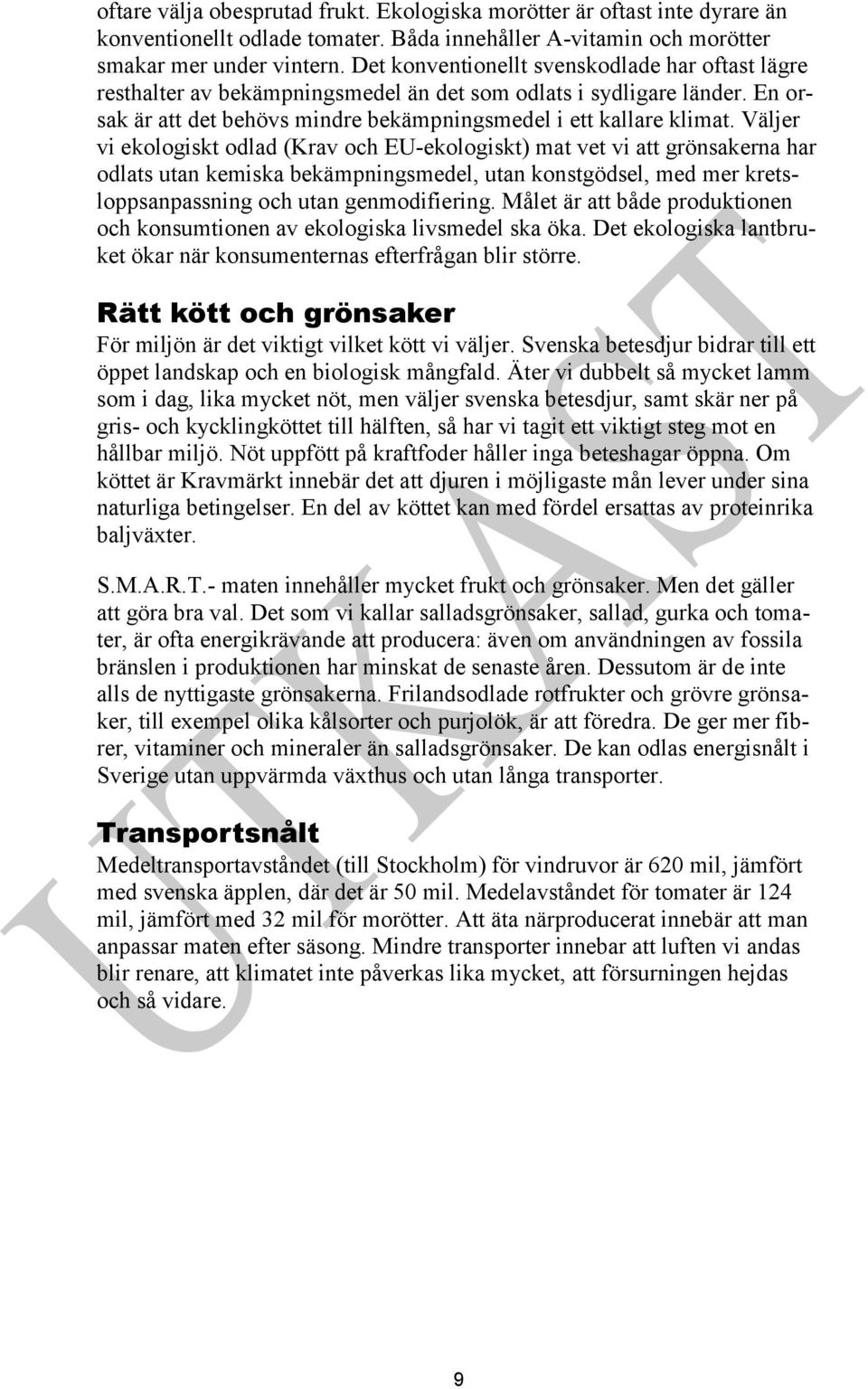 oftare välja obesprutad frukt. Ekologiska morötter är oftast inte dyrare än konventionellt odlade tomater. Båda innehåller A-vitamin och morötter smakar mer under vintern. Det konventionellt svenskodlade har oftast lägre resthalter av bekämpningsmedel än det som odlats i sydligare länder. En orsak är att det behövs mindre bekämpningsmedel i ett kallare klimat. Väljer vi ekologiskt odlad (Krav och EU-ekologiskt) mat vet vi att grönsakerna har odlats utan kemiska bekämpningsmedel, utan konstgödsel, med mer kretsloppsanpassning och utan genmodifiering. Målet är att både produktionen och konsumtionen av ekologiska livsmedel ska öka. Det ekologiska lantbruket ökar när konsumenternas efterfrågan blir större.

Rätt kött och grönsaker

För miljön är det viktigt vilket kött vi väljer. Svenska betesdjur bidrar till ett öppet landskap och en biologisk mångfald. Äter vi dubbelt så mycket lamm som i dag, lika mycket nöt, men väljer svenska betesdjur, samt skär ner på gris- och kycklingköttet till hälften, så har vi tagit ett viktigt steg mot en hållbar miljö. Nöt uppfött på kraftfoder håller inga beteshagar öppna. Om köttet är Kravmärkt innebär det att djuren i möjligaste mån lever under sina naturliga betingelser. En del av köttet kan med fördel ersattas av proteinrika baljväxter.

S.M.A.R.T.- maten innehåller mycket frukt och grönsaker. Men det gäller att göra bra val. Det som vi kallar salladsgrönsaker, sallad, gurka och tomater, är ofta energikrävande att producera: även om användningen av fossila bränslen i produktionen har minskat de senaste åren. Dessutom är de inte alls de nyttigaste grönsakerna. Frilandsodlade rotfrukter och grövre grönsaker, till exempel olika kålsorter och purjolök, är att föredra. De ger mer fibrer, vitaminer och mineraler än salladsgrönsaker. De kan odlas energisnålt i Sverige utan uppvärmda växthus och utan långa transporter.

Transportsnålt

Medeltransportavståndet (till Stockholm) för vindruvor är 620 mil, jämfört med svenska äpplen, där det är 50 mil. Medelavståndet för tomater är 124 mil, jämfört med 32 mil för morötter. Att äta närproducerat innebär att man anpassar maten efter säsong. Mindre transporter innebar att luften vi andas blir renare, att klimatet inte påverkas lika mycket, att försurningen hejdas och så vidare.

UTKAST

9